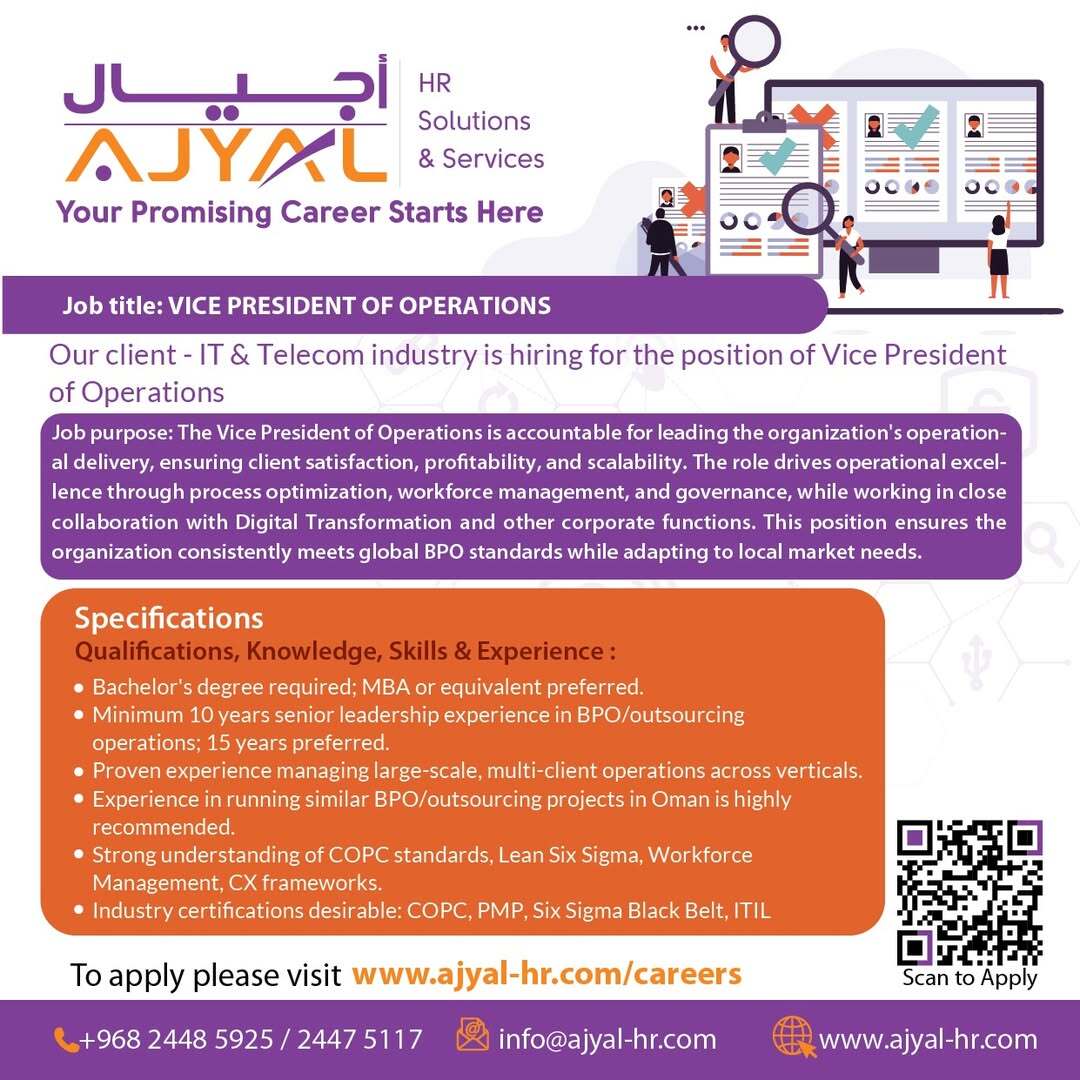 أجيال
AJYAL
HR Solutions & Services
Your Promising Career Starts Here

Job title: VICE PRESIDENT OF OPERATIONS

Our client - IT & Telecom industry is hiring for the position of Vice President of Operations

Job purpose: The Vice President of Operations is accountable for leading the organization's operational delivery, ensuring client satisfaction, profitability, and scalability. The role drives operational excellence through process optimization, workforce management, and governance, while working in close collaboration with Digital Transformation and other corporate functions. This position ensures the organization consistently meets global BPO standards while adapting to local market needs.

Specifications
Qualifications, Knowledge, Skills & Experience :
• Bachelor's degree required; MBA or equivalent preferred.
• Minimum 10 years senior leadership experience in BPO/outsourcing operations; 15 years preferred.
• Proven experience managing large-scale, multi-client operations across verticals.
• Experience in running similar BPO/outsourcing projects in Oman is highly recommended.
• Strong understanding of COPC standards, Lean Six Sigma, Workforce Management, CX frameworks.
• Industry certifications desirable: COPC, PMP, Six Sigma Black Belt, ITIL

Scan to Apply

To apply please visit www.ajyal-hr.com/careers

+968 2448 5925 / 2447 5117 info@ajyal-hr.com www.ajyal-hr.com